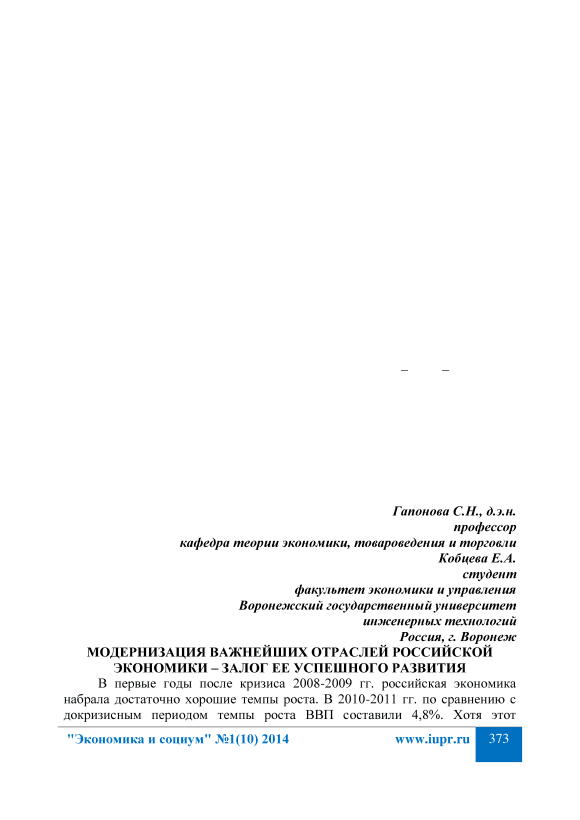 – –

Гапонова С.Н., д.э.н.
профессор
кафедра теории экономики, товароведения и торговли
Кобцева Е.А.
студент
факультет экономики и управления
Воронежский государственный университет
инженерных технологий
Россия, г. Воронеж

МОДЕРНИЗАЦИЯ ВАЖНЕЙШИХ ОТРАСЛЕЙ РОССИЙСКОЙ ЭКОНОМИКИ – ЗАЛОГ ЕЕ УСПЕШНОГО РАЗВИТИЯ

В первые годы после кризиса 2008-2009 гг. российская экономика набрала достаточно хорошие темпы роста. В 2010-2011 гг. по сравнению с докризисным периодом темпы роста ВВП составили 4,8%. Хотя этот

"Экономика и социум" №1(10) 2014 www.iupr.ru 373